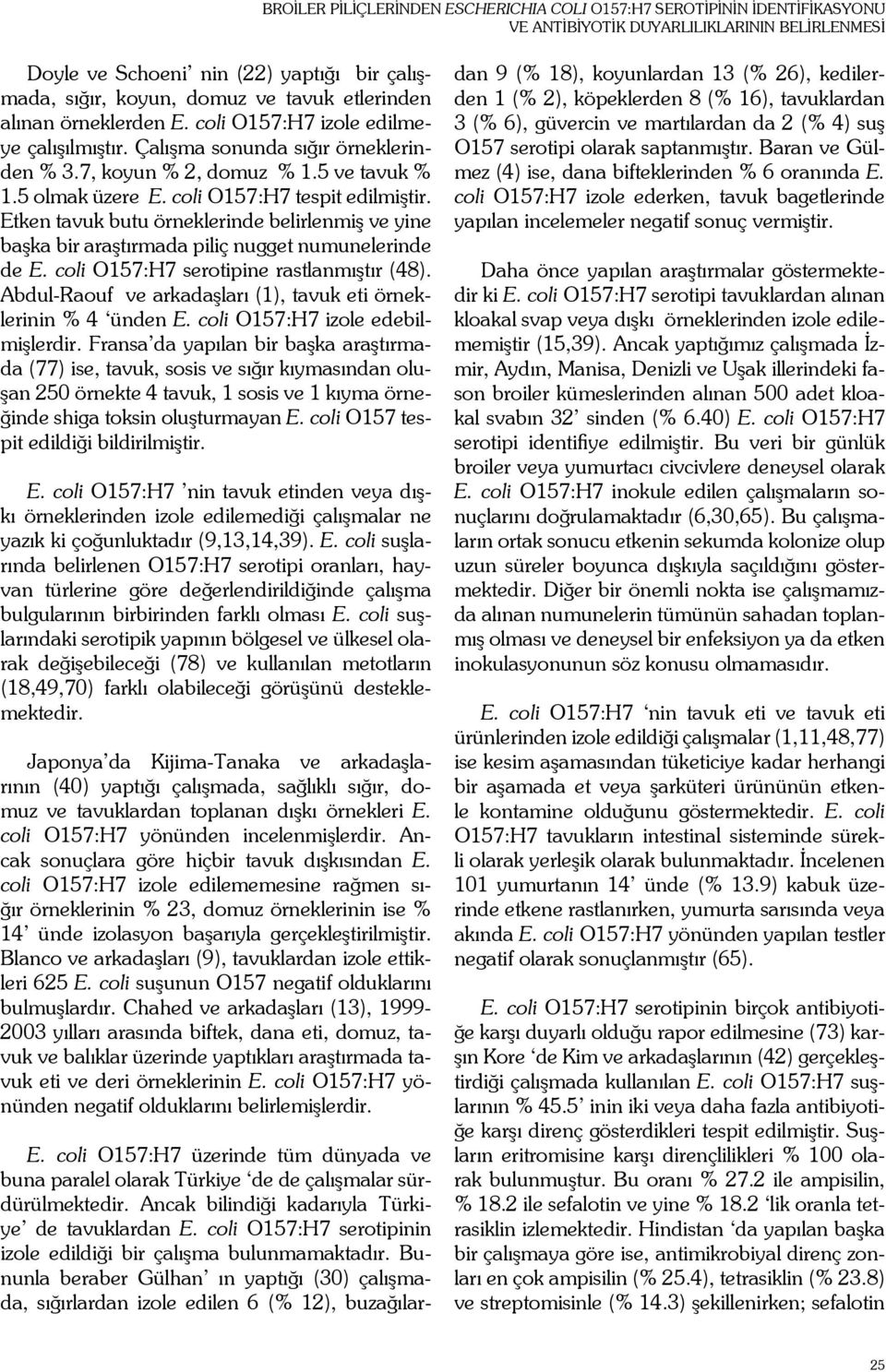 BROİLER PİLİÇLERİNDEN ESCHERICHIA COLI O157:H7 SEROTİPİNİN İDENTİFİKASYONU VE ANTİBİYOTİK DUYARLILIKLARININ BELİRLENMESİ

Doyle ve Schoeni' nin (22) yaptığı bir çalışmada, sığır, koyun, domuz ve tavuk etlerinden alınan örneklerden E. coli O157:H7 izole edilmeye çalışılmıştır. Çalışma sonunda sığır örneklerinden % 3.7, koyun % 2, domuz % 1.5 ve tavuk % 1.5 olmak üzere E. coli O157:H7 tespit edilmiştir. Etken tavuk butu örneklerinde belirlenmiş ve yine başka bir araştırmada piliç nugget numunelerinde de E. coli O157:H7 serotipine rastlanmıştır (48). Abdul-Raouf ve arkadaşları (1), tavuk eti örneklerinin % 4 'ünden E. coli O157:H7 izole edebilmişlerdir. Fransa'da yapılan bir başka araştırmada (77) ise, tavuk, sosis ve sığır kıymasından oluşan 250 örnekte 4 tavuk, 1 sosis ve 1 kıyma örneğinde shiga toksin oluşturmayan E. coli O157 tespit edildiği bildirilmiştir.

E. coli O157:H7 'nin tavuk etinden veya dışkı örneklerinden izole edilemediği çalışmalar ne yazık ki çoğunluktadır (9,13,14,39). E. coli suşlarında belirlenen O157:H7 serotipi oranları, hayvan türlerine göre değerlendirildiğinde çalışma bulgularının birbirinden farklı olması E. coli suşlarındaki serotipik yapının bölgesel ve ülkesel olarak değişebileceği (78) ve kullanılan metotların (18,49,70) farklı olabileceği görüşünü desteklemektedir.

Japonya'da Kijima-Tanaka ve arkadaşlarının (40) yaptığı çalışmada, sağlıklı sığır, domuz ve tavuklardan toplanan dışkı örnekleri E. coli O157:H7 yönünden incelenmişlerdir. Ancak sonuçlara göre hiçbir tavuk dışkısından E. coli O157:H7 izole edilememesine rağmen sığır örneklerinin % 23, domuz örneklerinin ise % 14' ünde izolasyon başarıyla gerçekleştirilmiştir. Blanco ve arkadaşları (9), tavuklardan izole ettikleri 625 E. coli suşunun O157 negatif olduklarını bulmuşlardır. Chahed ve arkadaşları (13), 1999-2003 yılları arasında biftek, dana eti, domuz, tavuk ve balıklar üzerinde yaptıkları araştırmada tavuk eti ve deri örneklerinin E. coli O157:H7 yönünden negatif olduklarını belirlemişlerdir.

E. coli O157:H7 üzerinde tüm dünyada ve buna paralel olarak Türkiye 'de de çalışmalar sürdürülmektedir. Ancak bilindiği kadarıyla Türkiye' de tavuklardan E. coli O157:H7 serotipinin izole edildiği bir çalışma bulunmamaktadır. Bununla beraber Gülhan' ın yaptığı (30) çalışmada, sığırlardan izole edilen 6 (% 12), buzağılardan 9 (% 18), koyunlardan 13 (% 26), kedilerden 1 (% 2), köpeklerden 8 (% 16), tavuklardan 3 (% 6), güvercin ve martılardan da 2 (% 4) suş O157 serotipi olarak saptanmıştır. Baran ve Gülmez (4) ise, dana bifteklerinden % 6 oranında E. coli O157:H7 izole ederken, tavuk bagetlerinde yapılan incelemeler negatif sonuç vermiştir.

Daha önce yapılan araştırmalar göstermektedir ki E. coli O157:H7 serotipi tavuklardan alınan kloakal svap veya dışkı örneklerinden izole edilememiştir (15,39). Ancak yaptığımız çalışmada İzmir, Aydın, Manisa, Denizli ve Uşak illerindeki fason broiler kümeslerinden alınan 500 adet kloakal svabın 32' sinden (% 6.40) E. coli O157:H7 serotipi identifiye edilmiştir. Bu veri bir günlük broiler veya yumurtacı civcivlere deneysel olarak E. coli O157:H7 inokule edilen çalışmaların sonuçlarını doğrulamaktadır (6,30,65). Bu çalışmaların ortak sonucu etkenin sekumda kolonize olup uzun süreler boyunca dışkıyla saçıldığını göstermektedir. Diğer bir önemli nokta ise çalışmamızda alınan numunelerin tümünün sahadan toplanmış olması ve deneysel bir enfeksiyon ya da etken inokulasyonunun söz konusu olmamasıdır.

E. coli O157:H7 'nin tavuk eti ve tavuk eti ürünlerinden izole edildiği çalışmalar (1,11,48,77) ise kesim aşamasından tüketiciye kadar herhangi bir aşamada et veya şarküteri ürününün etkenle kontamine olduğunu göstermektedir. E. coli O157:H7 tavukların intestinal sisteminde sürekli olarak yerleşik olarak bulunmaktadır. İncelenen 101 yumurtanın 14' ünde (% 13.9) kabuk üzerinde etkene rastlanırken, yumurta sarısında veya akında E. coli O157:H7 yönünden yapılan testler negatif olarak sonuçlanmıştır (65).

E. coli O157:H7 serotipinin birçok antibiyotiğe karşı duyarlı olduğu rapor edilmesine (73) karşın Kore 'de Kim ve arkadaşlarının (42) gerçekleştirdiği çalışmada kullanılan E. coli O157:H7 suşlarının % 45.5' inin iki veya daha fazla antibiyotiğe karşı direnç gösterdikleri tespit edilmiştir. Suşların eritromisine karşı dirençlilikleri % 100 olarak bulunmuştur. Bu oranı % 27.2 ile ampisilin, % 18.2 ile sefalotin ve yine % 18.2 'lik oranla tetrasiklin izlemektedir. Hindistan 'da yapılan başka bir çalışmaya göre ise, antimikrobiyal direnç zonları en çok ampisilin (% 25.4), tetrasiklin (% 23.8) ve streptomisinle (% 14.3) şekillenirken; sefalotin

25